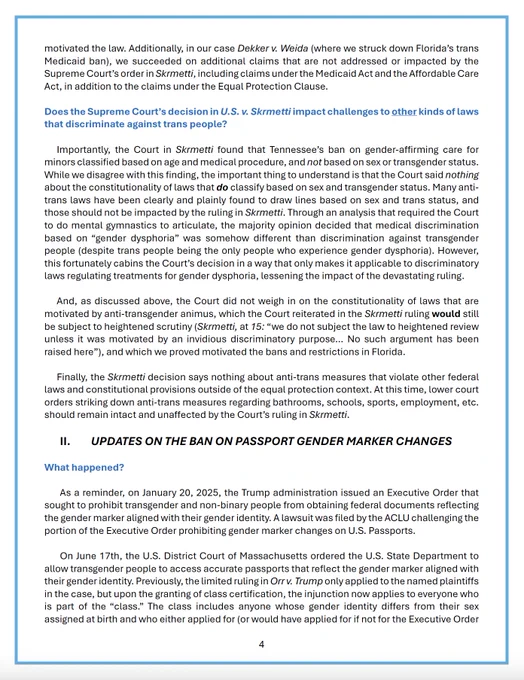 motivated the law. Additionally, in our case Dekker v. Weida (where we struck down Florida's trans Medicaid ban), we succeeded on additional claims that are not addressed or impacted by the Supreme Court's order in Skrmetti, including claims under the Medicaid Act and the Affordable Care Act, in addition to the claims under the Equal Protection Clause.

Does the Supreme Court's decision in U.S. v. Skrmetti impact challenges to other kinds of laws that discriminate against trans people?

Importantly, the Court in Skrmetti found that Tennessee's ban on gender-affirming care for minors classified based on age and medical procedure, and not based on sex or transgender status. While we disagree with this finding, the important thing to understand is that the Court said nothing about the constitutionality of laws that do classify based on sex and transgender status. Many anti-trans laws have been clearly and plainly found to draw lines based on sex and trans status, and those should not be impacted by the ruling in Skrmetti. Through an analysis that required the Court to do mental gymnastics to articulate, the majority opinion decided that medical discrimination based on "gender dysphoria" was somehow different than discrimination against transgender people (despite trans people being the only people who experience gender dysphoria). However, this fortunately cabins the Court's decision in a way that only makes it applicable to discriminatory laws regulating treatments for gender dysphoria, lessening the impact of the devastating ruling.

And, as discussed above, the Court did not weigh in on the constitutionality of laws that are motivated by anti-transgender animus, which the Court reiterated in the Skrmetti ruling would still be subject to heightened scrutiny (Skrmetti, at 15: "we do not subject the law to heightened review unless it was motivated by an invidious discriminatory purpose... No such argument has been raised here"), and which we proved motivated the bans and restrictions in Florida.

Finally, the Skrmetti decision says nothing about anti-trans measures that violate other federal laws and constitutional provisions outside of the equal protection context. At this time, lower court orders striking down anti-trans measures regarding bathrooms, schools, sports, employment, etc. should remain intact and unaffected by the Court's ruling in Skrmetti.

II. UPDATES ON THE BAN ON PASSPORT GENDER MARKER CHANGES

What happened?

As a reminder, on January 20, 2025, the Trump administration issued an Executive Order that sought to prohibit transgender and non-binary people from obtaining federal documents reflecting the gender marker aligned with their gender identity. A lawsuit was filed by the ACLU challenging the portion of the Executive Order prohibiting gender marker changes on U.S. Passports.

On June 17th, the U.S. District Court of Massachusetts ordered the U.S. State Department to allow transgender people to access accurate passports that reflect the gender marker aligned with their gender identity. Previously, the limited ruling in Orr v. Trump only applied to the named plaintiffs in the case, but upon the granting of class certification, the injunction now applies to everyone who is part of the "class." The class includes anyone whose gender identity differs from their sex assigned at birth and who either applied for (or would have applied for if not for the Executive Order

4